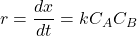 $r = \frac{dx}{dt} = kC_AC_B$